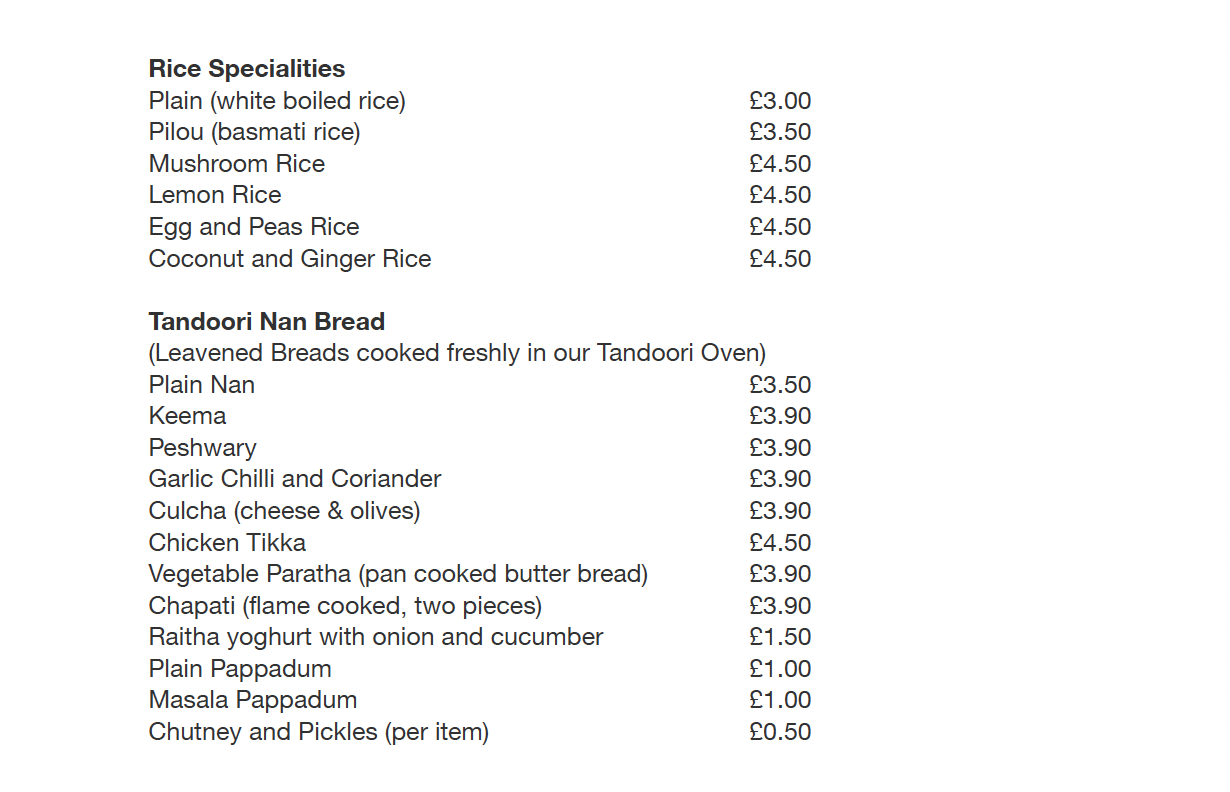 Rice Specialities
Plain (white boiled rice) £3.00
Pilou (basmati rice) £3.50
Mushroom Rice £4.50
Lemon Rice £4.50
Egg and Peas Rice £4.50
Coconut and Ginger Rice £4.50

Tandoori Nan Bread
(Leavened Breads cooked freshly in our Tandoori Oven)
Plain Nan £3.50
Keema £3.90
Peshwary £3.90
Garlic Chilli and Coriander £3.90
Culcha (cheese & olives) £3.90
Chicken Tikka £4.50
Vegetable Paratha (pan cooked butter bread) £3.90
Chapati (flame cooked, two pieces) £3.90
Raitha yoghurt with onion and cucumber £1.50
Plain Pappadum £1.00
Masala Pappadum £1.00
Chutney and Pickles (per item) £0.50